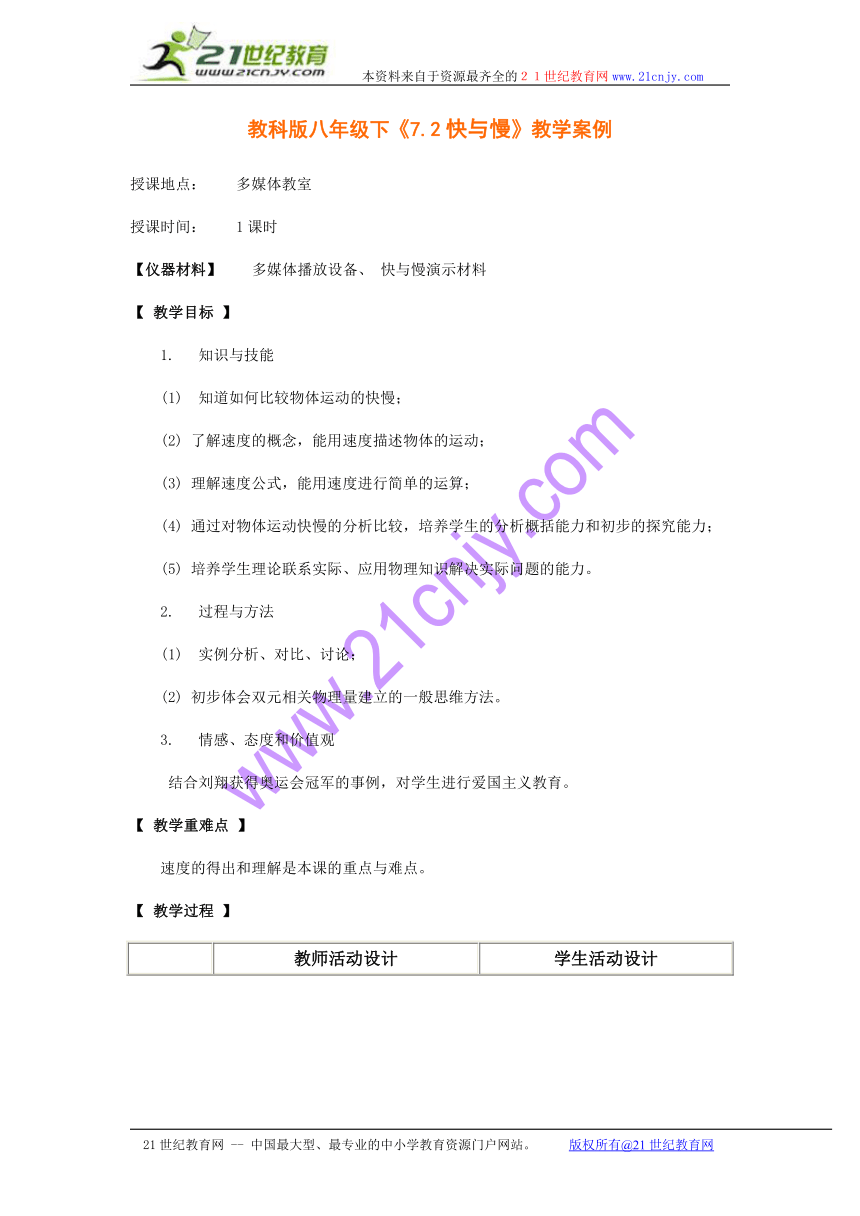 21世纪教育
www.21cnjy.com
本资料来自于资源最齐全的２１世纪教育网www.21cnjy.com

教科版八年级下《7.2 快与慢》教学案例

授课地点：　　多媒体教室

授课时间：　　1 课时

【仪器材料】　　多媒体播放设备、 快与慢演示材料

【　教学目标　】

1.　 知识与技能

(1)　知道如何比较物体运动的快慢；

(2) 了解速度的概念，能用速度描述物体的运动；

(3) 理解速度公式，能用速度进行简单的运算；

(4) 通过对物体运动快慢的分析比较，培养学生的分析概括能力和初步的探究能力；

(5) 培养学生理论联系实际、应用物理知识解决实际问题的能力。

2.　 过程与方法

(1)　实例分析、对比、讨论；

(2) 初步体会双元相关物理量建立的一般思维方法。

3.　 情感、态度和价值观

结合刘翔获得奥运会冠军的事例，对学生进行爱国主义教育。

【　教学重难点　】

速度的得出和理解是本课的重点与难点。

【　教学过程　】

|  | 教师活动设计 | 学生活动设计 |
|---|---|---|

www.21cnjy.com

21 世纪教育网 -- 中国最大型、最专业的中小学教育资源门户网站。　　版权所有@21 世纪教育网